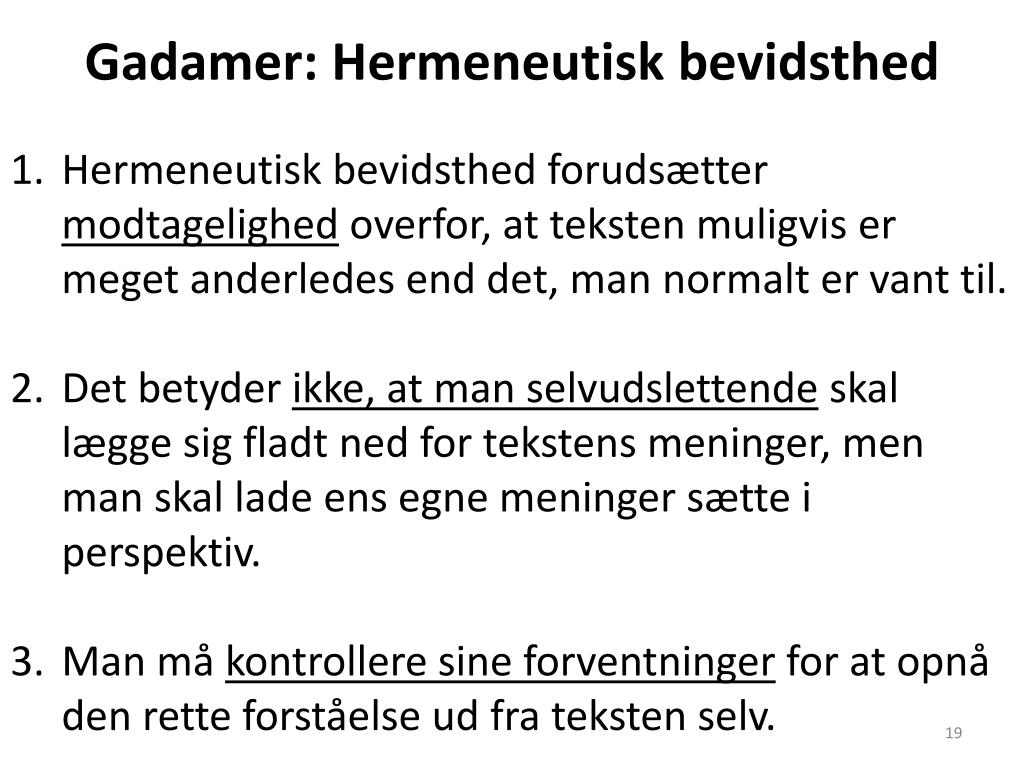 Gadamer: Hermeneutisk bevidsthed

1. Hermeneutisk bevidsthed forudsætter modtagelighed overfor, at teksten muligvis er meget anderledes end det, man normalt er vant til.

2. Det betyder ikke, at man selvudslettende skal lægge sig fladt ned for tekstens meninger, men man skal lade ens egne meninger sætte i perspektiv.

3. Man må kontrollere sine forventninger for at opnå den rette forståelse ud fra teksten selv.

19